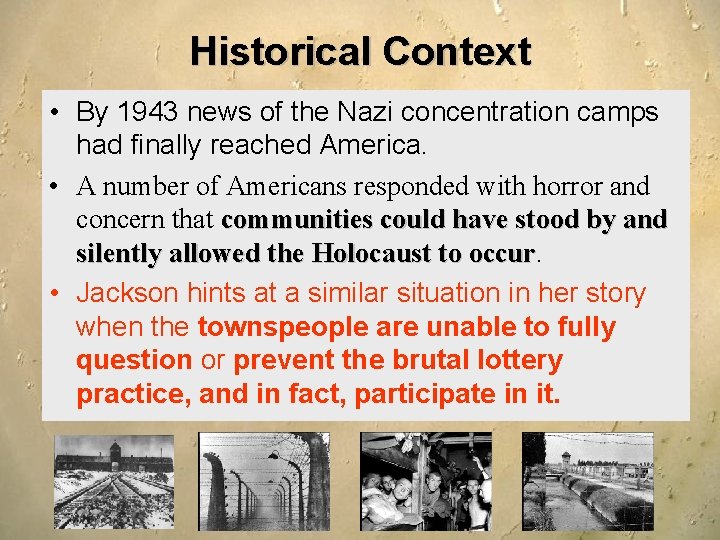 Historical Context

• By 1943 news of the Nazi concentration camps had finally reached America.

• A number of Americans responded with horror and concern that communities could have stood by and silently allowed the Holocaust to occur.

• Jackson hints at a similar situation in her story when the townspeople are unable to fully question or prevent the brutal lottery practice, and in fact, participate in it.